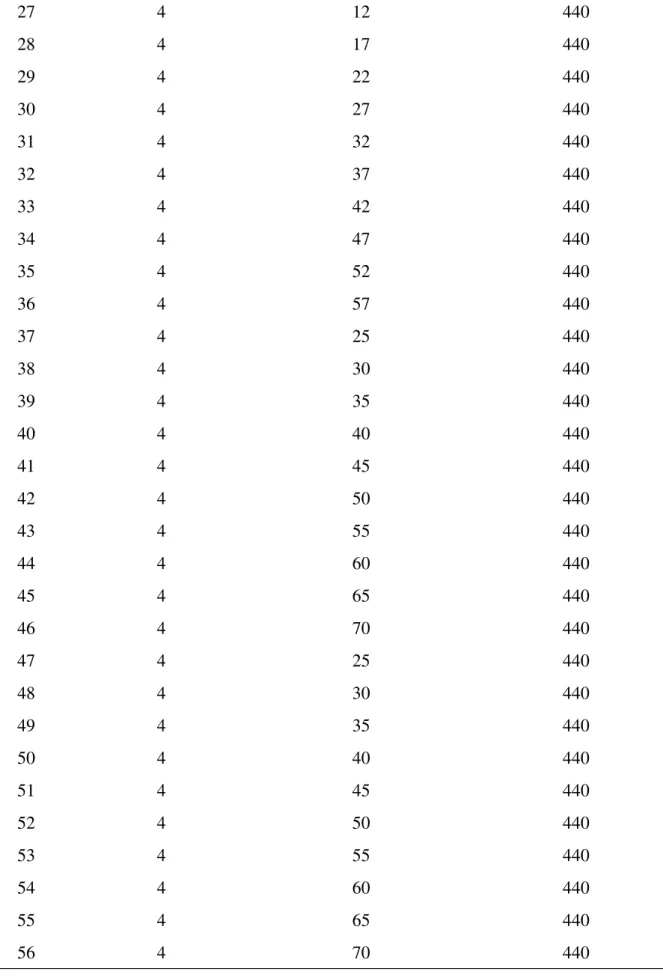 | 27 | 4 | 12 | 440 |
|---|---|---|---|
| 28 | 4 | 17 | 440 |
| 29 | 4 | 22 | 440 |
| 30 | 4 | 27 | 440 |
| 31 | 4 | 32 | 440 |
| 32 | 4 | 37 | 440 |
| 33 | 4 | 42 | 440 |
| 34 | 4 | 47 | 440 |
| 35 | 4 | 52 | 440 |
| 36 | 4 | 57 | 440 |
| 37 | 4 | 25 | 440 |
| 38 | 4 | 30 | 440 |
| 39 | 4 | 35 | 440 |
| 40 | 4 | 40 | 440 |
| 41 | 4 | 45 | 440 |
| 42 | 4 | 50 | 440 |
| 43 | 4 | 55 | 440 |
| 44 | 4 | 60 | 440 |
| 45 | 4 | 65 | 440 |
| 46 | 4 | 70 | 440 |
| 47 | 4 | 25 | 440 |
| 48 | 4 | 30 | 440 |
| 49 | 4 | 35 | 440 |
| 50 | 4 | 40 | 440 |
| 51 | 4 | 45 | 440 |
| 52 | 4 | 50 | 440 |
| 53 | 4 | 55 | 440 |
| 54 | 4 | 60 | 440 |
| 55 | 4 | 65 | 440 |
| 56 | 4 | 70 | 440 |